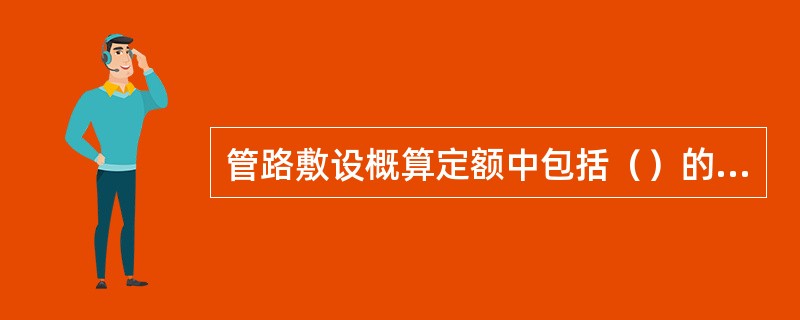 管路敷设概算定额中包括（）的...